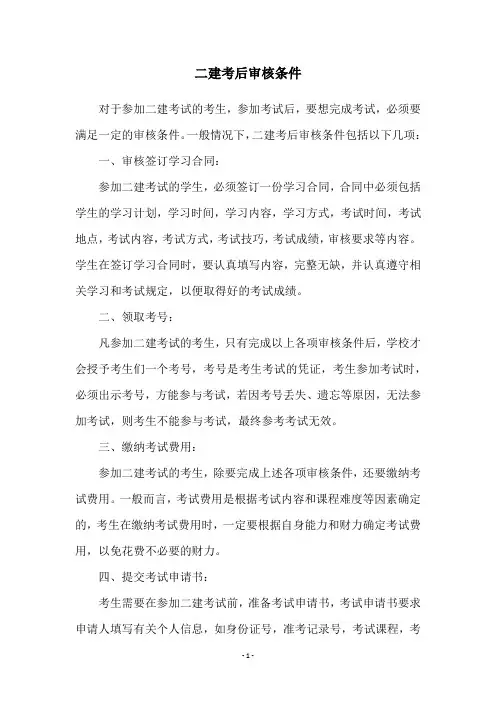 二建考后审核条件

对于参加二建考试的考生，参加考试后，要想完成考试，必须要满足一定的审核条件。一般情况下，二建考后审核条件包括以下几项：

一、审核签订学习合同：

参加二建考试的学生，必须签订一份学习合同，合同中必须包括学生的学习计划，学习时间，学习内容，学习方式，考试时间，考试地点，考试内容，考试方式，考试技巧，考试成绩，审核要求等内容。学生在签订学习合同时，要认真填写内容，完整无缺，并认真遵守相关学习和考试规定，以便取得好的考试成绩。

二、领取考号：

凡参加二建考试的考生，只有完成以上各项审核条件后，学校才会授予考生们一个考号，考号是考生考试的凭证，考生参加考试时，必须出示考号，方能参与考试，若因考号丢失、遗忘等原因，无法参加考试，则考生不能参与考试，最终参考考试无效。

三、缴纳考试费用：

参加二建考试的考生，除要完成上述各项审核条件，还要缴纳考试费用。一般而言，考试费用是根据考试内容和课程难度等因素确定的，考生在缴纳考试费用时，一定要根据自身能力和财力确定考试费用，以免花费不必要的财力。

四、提交考试申请书：

考生需要在参加二建考试前，准备考试申请书，考试申请书要求申请人填写有关个人信息，如身份证号，准考记录号，考试课程，考

- 1 -